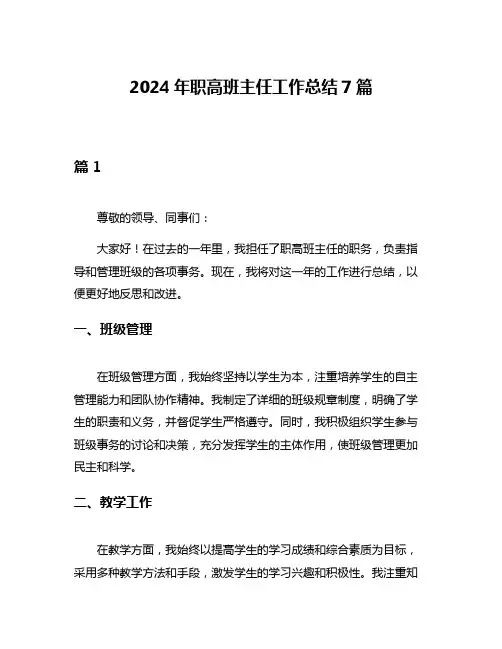 2024 年职高班主任工作总结 7 篇

篇 1

尊敬的领导、同事们：

大家好！在过去的一年里，我担任了职高班主任的职务，负责指导和管理班级的各项事务。现在，我将对这一年的工作进行总结，以便更好地反思和改进。

一、班级管理

在班级管理方面，我始终坚持以学生为本，注重培养学生的自主管理能力和团队协作精神。我制定了详细的班级规章制度，明确了学生的职责和义务，并督促学生严格遵守。同时，我积极组织学生参与班级事务的讨论和决策，充分发挥学生的主体作用，使班级管理更加民主和科学。

二、教学工作

在教学方面，我始终以提高学生的学习成绩和综合素质为目标，采用多种教学方法和手段，激发学生的学习兴趣和积极性。我注重知